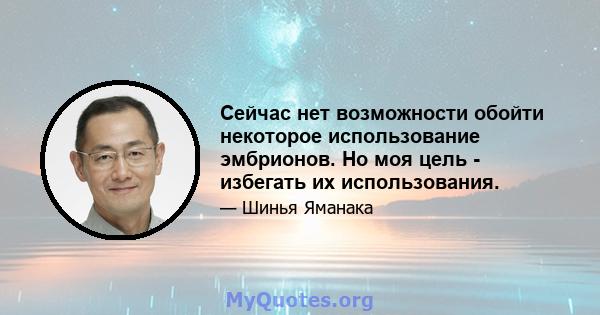 Сейчас нет возможности обойти некоторое использование эмбрионов. Но моя цель - избегать их использования.

— Шинья Яманака

MyQuotes.org